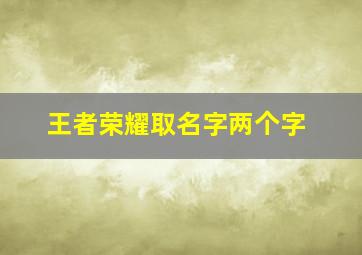 王者荣耀取名字两个字